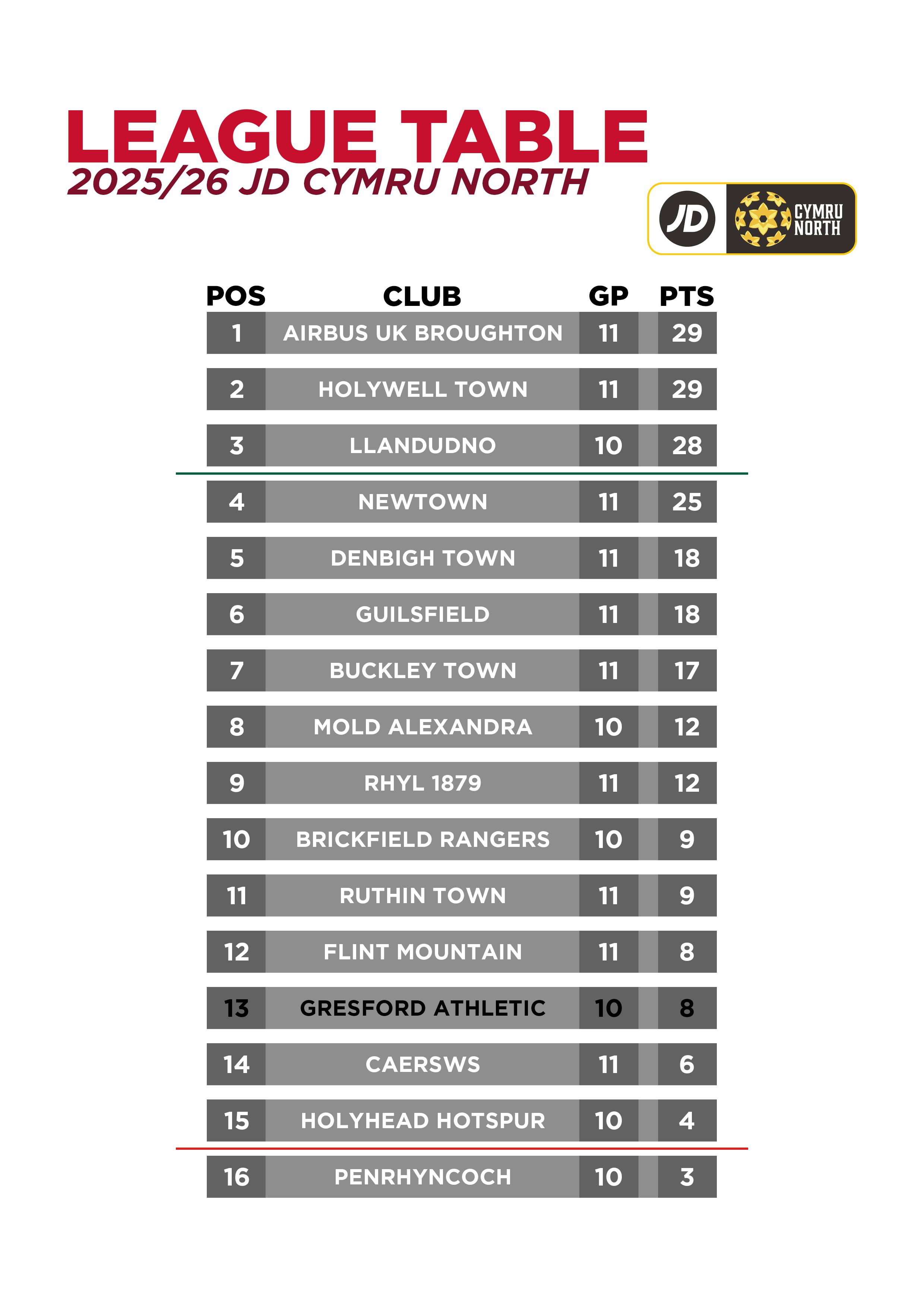 LEAGUE TABLE
2025/26 JD CYMRU NORTH

JD CYMRU NORTH

| POS | CLUB | GP | PTS |
|---|---|---|---|
| 1 | AIRBUS UK BROUGHTON | 11 | 29 |
| 2 | HOLYWELL TOWN | 11 | 29 |
| 3 | LLANDUDNO | 10 | 28 |
| 4 | NEWTOWN | 11 | 25 |
| 5 | DENBIGH TOWN | 11 | 18 |
| 6 | GUILSFIELD | 11 | 18 |
| 7 | BUCKLEY TOWN | 11 | 17 |
| 8 | MOLD ALEXANDRA | 10 | 12 |
| 9 | RHYL 1879 | 11 | 12 |
| 10 | BRICKFIELD RANGERS | 10 | 9 |
| 11 | RUTHIN TOWN | 11 | 9 |
| 12 | FLINT MOUNTAIN | 11 | 8 |
| 13 | GRESFORD ATHLETIC | 10 | 8 |
| 14 | CAERSWS | 11 | 6 |
| 15 | HOLYHEAD HOTSPUR | 10 | 4 |
| 16 | PENRHYNCOCH | 10 | 3 |